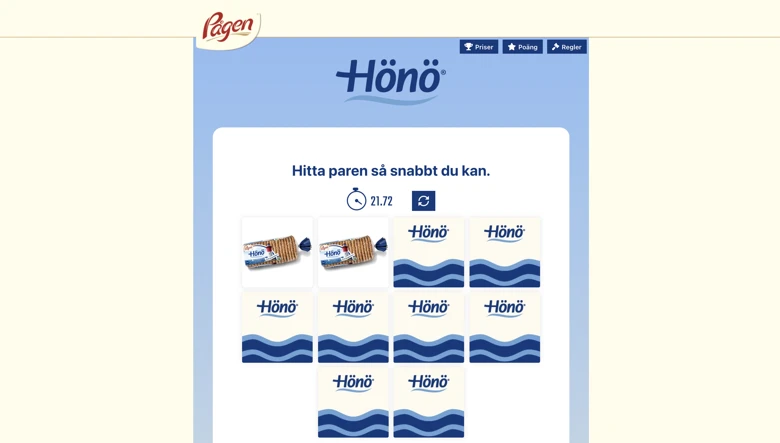 Pågen

Priser Poäng Regler

Hönö®

Hitta paren så snabbt du kan.

21.72

Hönö Hönö Hönö Hönö

Hönö Hönö Hönö Hönö

Hönö Hönö